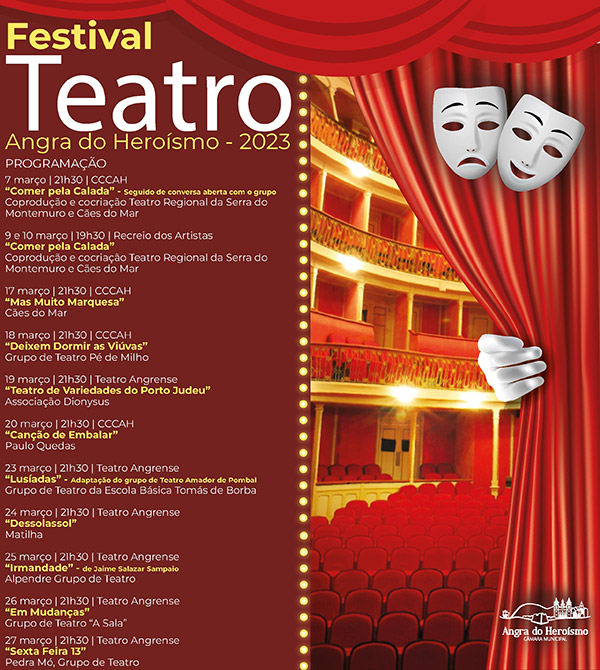 Festival
Teatro
Angra do Heroísmo - 2023

PROGRAMAÇÃO

7 março | 21h30 | CCCAH
"Comer pela Calada" - Seguido de conversa aberta com o grupo
Coprodução e cocriação Teatro Regional da Serra do Montemuro e Cães do Mar

9 e 10 março | 19h30 | Recreio dos Artistas
"Comer pela Calada"
Coprodução e cocriação Teatro Regional da Serra do Montemuro e Cães do Mar

17 março | 21h30 | CCCAH
"Mas Muito Marquesa"
Cães do Mar

18 março | 21h30 | CCCAH
"Deixem Dormir as Viúvas"
Grupo de Teatro Pé de Milho

19 março | 21h30 | Teatro Angrense
"Teatro de Variedades do Porto Judeu"
Associação Dionysus

20 março | 21h30 | CCCAH
"Canção de Embalar"
Paulo Quedas

23 março | 21h30 | Teatro Angrense
"Lusíadas" - Adaptação do grupo de Teatro Amador de Pombal
Grupo de Teatro da Escola Básica Tomás de Borba

24 março | 21h30 | Teatro Angrense
"Dessolassol"
Matilha

25 março | 21h30 | Teatro Angrense
"Irmandade" - de Jaime Salazar Sampaio
Alpendre Grupo de Teatro

26 março | 21h30 | Teatro Angrense
"Em Mudanças"
Grupo de Teatro "A Sala"

27 março | 21h30 | Teatro Angrense
"Sexta Feira 13"
Pedra Mó, Grupo de Teatro

Angra do Heroísmo
CÂMARA MUNICIPAL